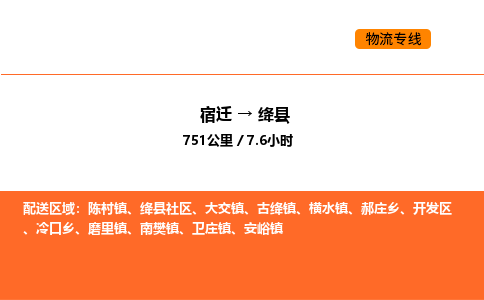 物流专线

宿迁 → 绛县

751公里 / 7.6小时

配送区域：陈村镇、绛县社区、大交镇、古绛镇、横水镇、郝庄乡、开发区、冷口乡、磨里镇、南樊镇、卫庄镇、安峪镇